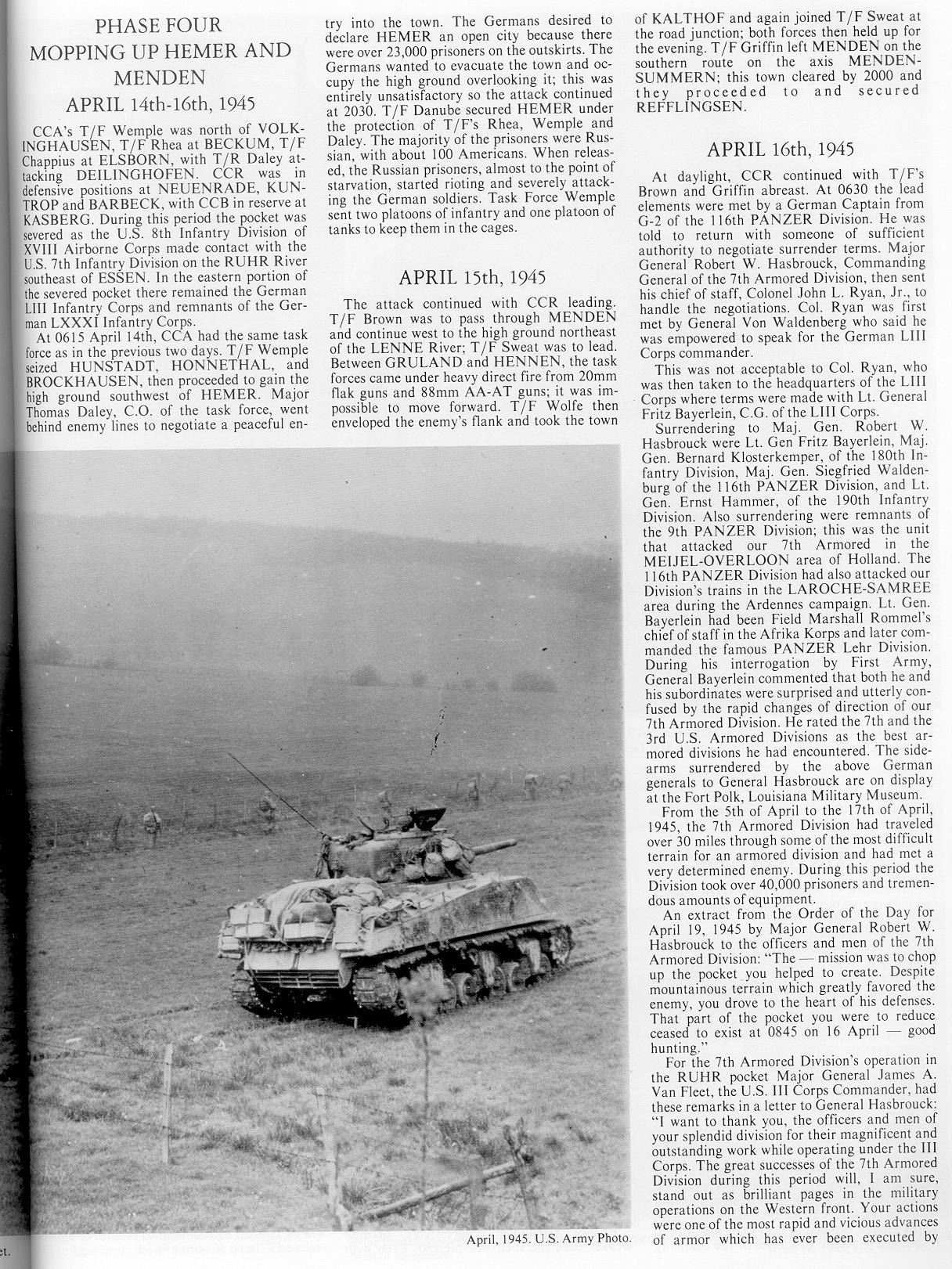 PHASE FOUR
MOPPING UP HEMER AND MENDEN
APRIL 14th-16th, 1945

CCA's T/F Wemple was north of VOLKINGHAUSEN, T/F Rhea at BECKUM, T/F Chappius at ELSBORN, with T/R Daley attacking DEILINGHOFEN. CCR was in defensive positions at NEUENRADE, KUNTROP and BARBECK, with CCB in reserve at KASBERG. During this period the pocket was severed as the U.S. 8th Infantry Division of XVIII Airborne Corps made contact with the U.S. 7th Infantry Division on the RUHR River southeast of ESSEN. In the eastern portion of the severed pocket there remained the German LIII Infantry Corps and remnants of the German LXXXI Infantry Corps.

At 0615 April 14th, CCA had the same task force as in the previous two days. T/F Wemple seized HUNSTADT, HONNETHAL, and BROCKHAUSEN, then proceeded to gain the high ground southwest of HEMER. Major Thomas Daley, C.O. of the task force, went behind enemy lines to negotiate a peaceful entry into the town. The Germans desired to declare HEMER an open city because there were over 23,000 prisoners on the outskirts. The Germans wanted to evacuate the town and occupy the high ground overlooking it; this was entirely unsatisfactory so the attack continued at 2030. T/F Danube secured HEMER under the protection of T/F's Rhea, Wemple and Daley. The majority of the prisoners were Russian, with about 100 Americans. When released, the Russian prisoners, almost to the point of starvation, started rioting and severely attacking the German soldiers. Task Force Wemple sent two platoons of infantry and one platoon of tanks to keep them in the cages.

APRIL 15th, 1945

The attack continued with CCR leading. T/F Brown was to pass through MENDEN and continue west to the high ground northeast of the LENNE River; T/F Sweat was to lead. Between GRULAND and HENNEN, the task forces came under heavy direct fire from 20mm flak guns and 88mm AA-AT guns; it was impossible to move forward. T/F Wolfe then enveloped the enemy's flank and took the town of KALTHOF and again joined T/F Sweat at the road junction; both forces then held up for the evening. T/F Griffin left MENDEN on the southern route on the axis MENDEN-SUMMERN; this town cleared by 2000 and they proceeded to and secured REFFLINGSEN.

APRIL 16th, 1945

At daylight, CCR continued with T/F's Brown and Griffin abreast. At 0630 the lead elements were met by a German Captain from G-2 of the 116th PANZER Division. He was told to return with someone of sufficient authority to negotiate surrender terms. Major General Robert W. Hasbrouck, Commanding General of the 7th Armored Division, then sent his chief of staff, Colonel John L. Ryan, Jr., to handle the negotiations. Col. Ryan was first met by General Von Waldenberg who said he was empowered to speak for the German LIII Corps commander.

This was not acceptable to Col. Ryan, who was then taken to the headquarters of the LIII Corps where terms were made with Lt. General Fritz Bayerlein, C.G. of the LIII Corps.

Surrendering to Maj. Gen. Robert W. Hasbrouck were Lt. Gen Fritz Bayerlein, Maj. Gen. Bernard Klosterkemper, of the 180th Infantry Division, Maj. Gen. Siegfried Waldenburg of the 116th PANZER Division, and Lt. Gen. Ernst Hammer, of the 190th Infantry Division. Also surrendering were remnants of the 9th PANZER Division; this was the unit that attacked our 7th Armored in the MEIJEL-OVERLOON area of Holland. The 116th PANZER Division had also attacked our Division's trains in the LAROCHE-SAMREE area during the Ardennes campaign. Lt. Gen. Bayerlein had been Field Marshall Rommel's chief of staff in the Afrika Korps and later commanded the famous PANZER Lehr Division. During his interrogation by First Army, General Bayerlein commented that both he and his subordinates were surprised and utterly confused by the rapid changes of direction of our 7th Armored Division. He rated the 7th and the 3rd U.S. Armored Divisions as the best armored divisions he had encountered. The sidearms surrendered by the above German generals to General Hasbrouck are on display at the Fort Polk, Louisiana Military Museum.

From the 5th of April to the 17th of April, 1945, the 7th Armored Division had traveled over 30 miles through some of the most difficult terrain for an armored division and had met a very determined enemy. During this period the Division took over 40,000 prisoners and tremendous amounts of equipment.

An extract from the Order of the Day for April 19, 1945 by Major General Robert W. Hasbrouck to the officers and men of the 7th Armored Division: "The — mission was to chop up the pocket you helped to create. Despite mountainous terrain which greatly favored the enemy, you drove to the heart of his defenses. That part of the pocket you were to reduce ceased to exist at 0845 on 16 April — good hunting."

For the 7th Armored Division's operation in the RUHR pocket Major General James A. Van Fleet, the U.S. III Corps Commander, had these remarks in a letter to General Hasbrouck: "I want to thank you, the officers and men of your splendid division for their magnificent and outstanding work while operating under the III Corps. The great successes of the 7th Armored Division during this period will, I am sure, stand out as brilliant pages in the military operations on the Western front. Your actions were one of the most rapid and vicious advances of armor which has ever been executed by

April, 1945. U.S. Army Photo.

et.